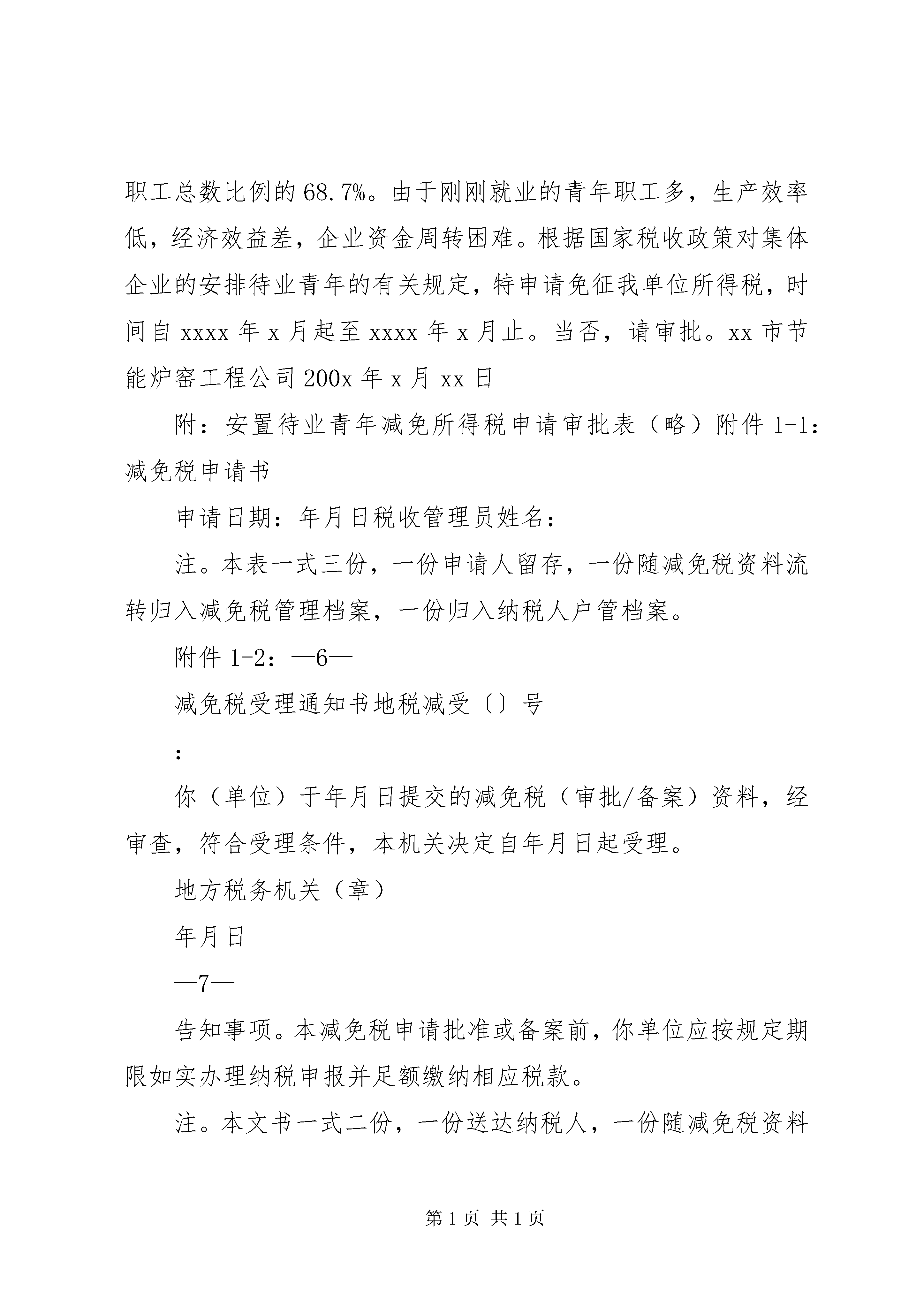 职工总数比例的68.7%。由于刚刚就业的青年职工多，生产效率低，经济效益差，企业资金周转困难。根据国家税收政策对集体企业的安排待业青年的有关规定，特申请免征我单位所得税，时间自xxxx年x月起至xxxx年x月止。当否，请审批。xx市节能炉窑工程公司200x年x月xx日

附：安置待业青年减免所得税申请审批表（略）附件1-1：减免税申请书

申请日期：年月日税收管理员姓名：

注。本表一式三份，一份申请人留存，一份随减免税资料流转归入减免税管理档案，一份归入纳税人户管档案。

附件1-2：—6—

减免税受理通知书地税减受〔〕号

：

你（单位）于年月日提交的减免税（审批/备案）资料，经审查，符合受理条件，本机关决定自年月日起受理。

地方税务机关（章）

年月日

—7—

告知事项。本减免税申请批准或备案前，你单位应按规定期限如实办理纳税申报并足额缴纳相应税款。

注。本文书一式二份，一份送达纳税人，一份随减免税资料

第1页 共1页